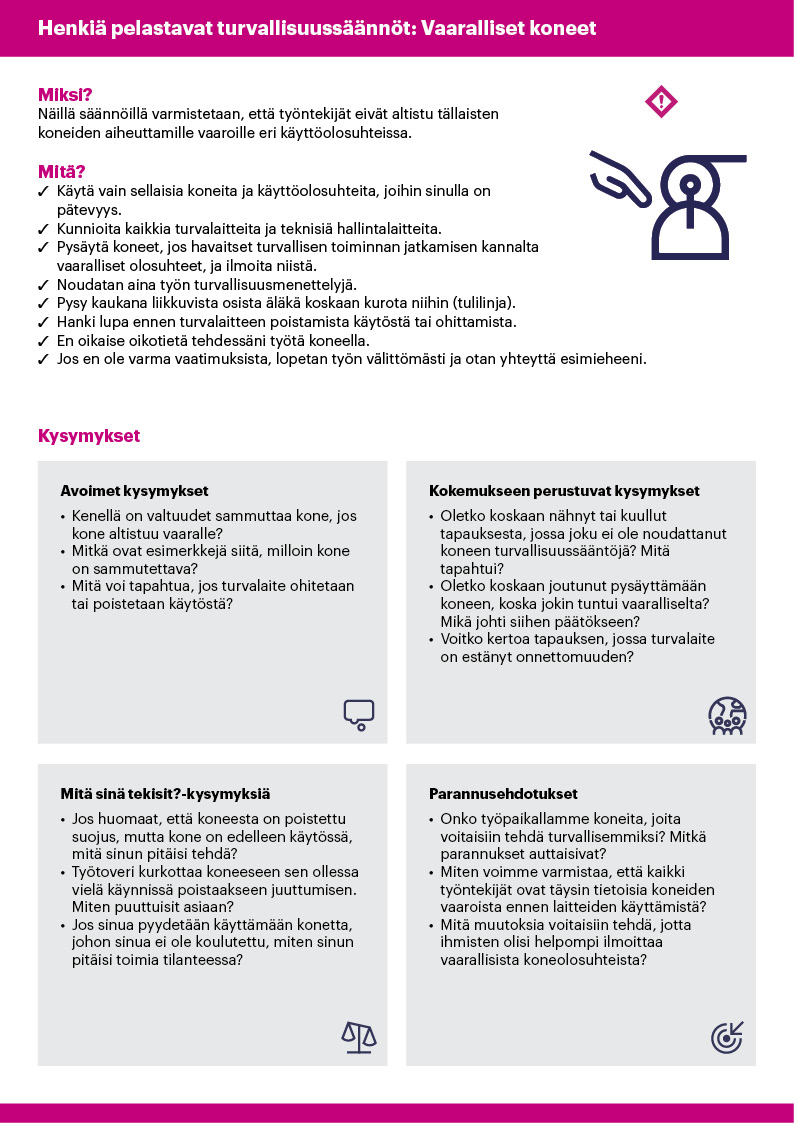 Henkiä pelastavat turvallisuussäännöt: Vaaralliset koneet

Miksi?
Näillä säännöillä varmistetaan, että työntekijät eivät altistu tällaisten koneiden aiheuttamille vaaroille eri käyttöolosuhteissa.

Mitä?
✓ Käytä vain sellaisia koneita ja käyttöolosuhteita, joihin sinulla on pätevyys.
✓ Kunnioita kaikkia turvalaitteita ja teknisiä hallintalaitteita.
✓ Pysäytä koneet, jos havaitset turvallisen toiminnan jatkamisen kannalta vaaralliset olosuhteet, ja ilmoita niistä.
✓ Noudatan aina työn turvallisuusmenettelyjä.
✓ Pysy kaukana liikkuvista osista äläkä koskaan kurota niihin (tulilinja).
✓ Hanki lupa ennen turvalaitteen poistamista käytöstä tai ohittamista.
✓ En oikaise oikotietä tehdessäni työtä koneella.
✓ Jos en ole varma vaatimuksista, lopetan työn välittömästi ja otan yhteyttä esimieheeni.

Kysymykset

Avoimet kysymykset
• Kenellä on valtuudet sammuttaa kone, jos kone altistuu vaaralle?
• Mitkä ovat esimerkkejä siitä, milloin kone on sammutettava?
• Mitä voi tapahtua, jos turvalaite ohitetaan tai poistetaan käytöstä?

Kokemukseen perustuvat kysymykset
• Oletko koskaan nähnyt tai kuullut tapauksesta, jossa joku ei ole noudattanut koneen turvallisuussääntöjä? Mitä tapahtui?
• Oletko koskaan joutunut pysäyttämään koneen, koska jokin tuntui vaaralliselta? Mikä johti siihen päätökseen?
• Voitko kertoa tapauksen, jossa turvalaite on estänyt onnettomuuden?

Mitä sinä tekisit?-kysymyksiä
• Jos huomaat, että koneesta on poistettu suojus, mutta kone on edelleen käytössä, mitä sinun pitäisi tehdä?
• Työtoveri kurkottaa koneeseen sen ollessa vielä käynnissä poistaakseen juuttumisen. Miten puuttuisit asiaan?
• Jos sinua pyydetään käyttämään konetta, johon sinua ei ole koulutettu, miten sinun pitäisi toimia tilanteessa?

Parannusehdotukset
• Onko työpaikallamme koneita, joita voitaisiin tehdä turvallisemmiksi? Mitkä parannukset auttaisivat?
• Miten voimme varmistaa, että kaikki työntekijät ovat täysin tietoisia koneiden vaaroista ennen laitteiden käyttämistä?
• Mitä muutoksia voitaisiin tehdä, jotta ihmisten olisi helpompi ilmoittaa vaarallisista koneolosuhteista?